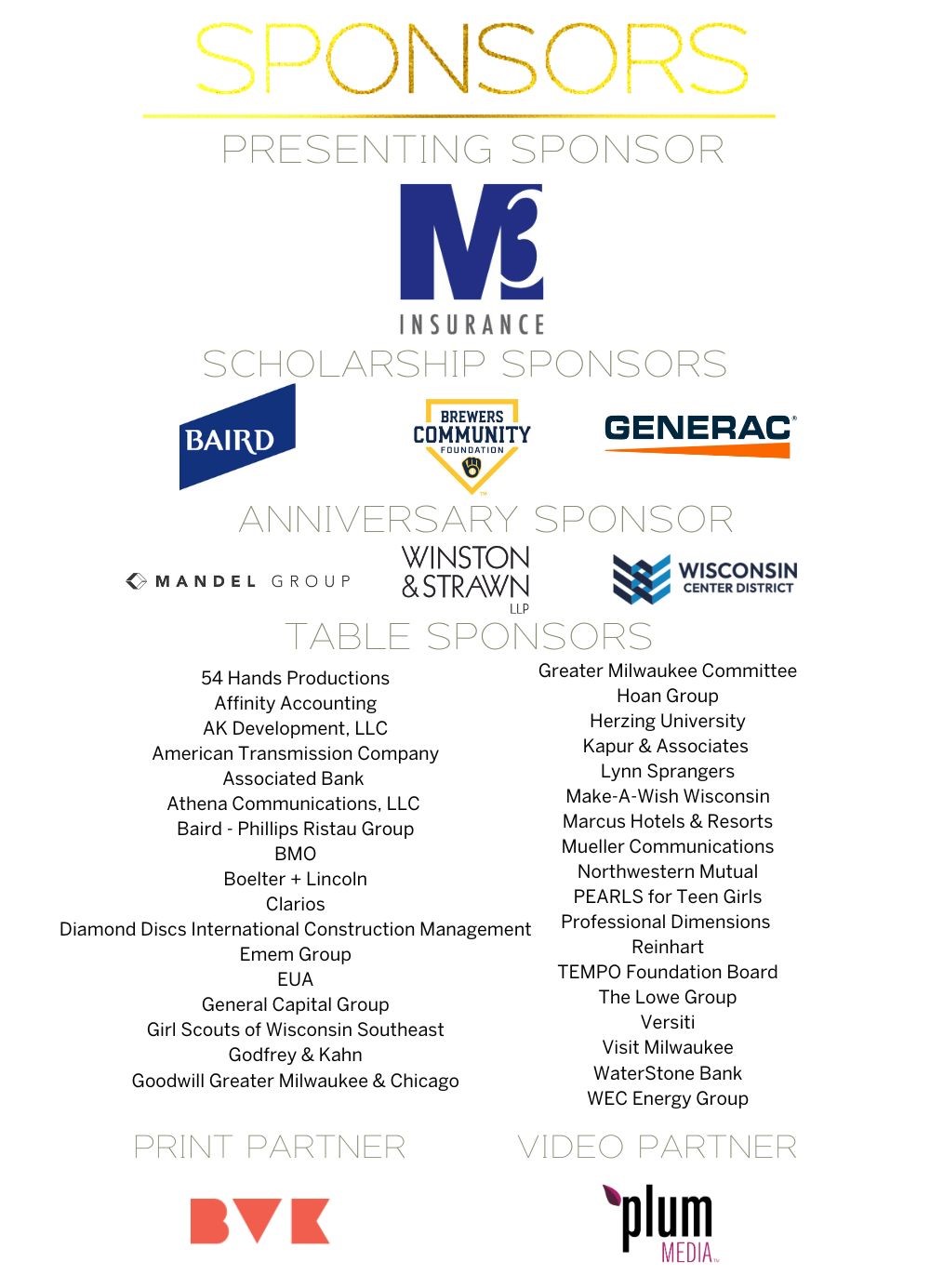 SPONSORS

PRESENTING SPONSOR

M3 INSURANCE

SCHOLARSHIP SPONSORS

BAIRD

BREWERS COMMUNITY FOUNDATION

GENERAC

ANNIVERSARY SPONSOR

MANDEL GROUP

WINSTON & STRAWN LLP

WISCONSIN CENTER DISTRICT

TABLE SPONSORS

54 Hands Productions
Affinity Accounting
AK Development, LLC
American Transmission Company
Associated Bank
Athena Communications, LLC
Baird - Phillips Ristau Group
BMO
Boelter + Lincoln
Clarios
Diamond Discs International Construction Management
Emem Group
EUA
General Capital Group
Girl Scouts of Wisconsin Southeast
Godfrey & Kahn
Goodwill Greater Milwaukee & Chicago

Greater Milwaukee Committee
Hoan Group
Herzing University
Kapur & Associates
Lynn Sprangers
Make-A-Wish Wisconsin
Marcus Hotels & Resorts
Mueller Communications
Northwestern Mutual
PEARLS for Teen Girls
Professional Dimensions
Reinhart
TEMPO Foundation Board
The Lowe Group
Versiti
Visit Milwaukee
WaterStone Bank
WEC Energy Group

PRINT PARTNER

BVK

VIDEO PARTNER

plum MEDIA